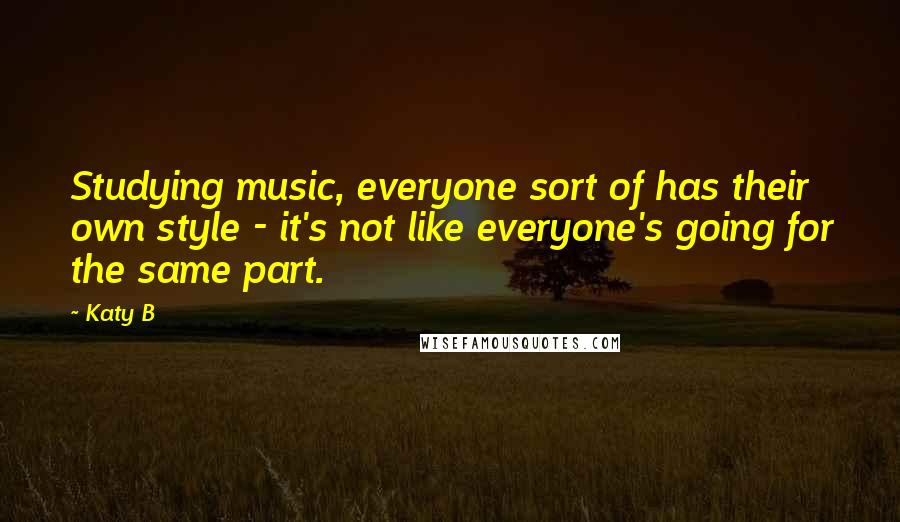 Studying music, everyone sort of has their own style - it's not like everyone's going for the same part.

~ Katy B

WISEFAMOUSQUOTES.COM